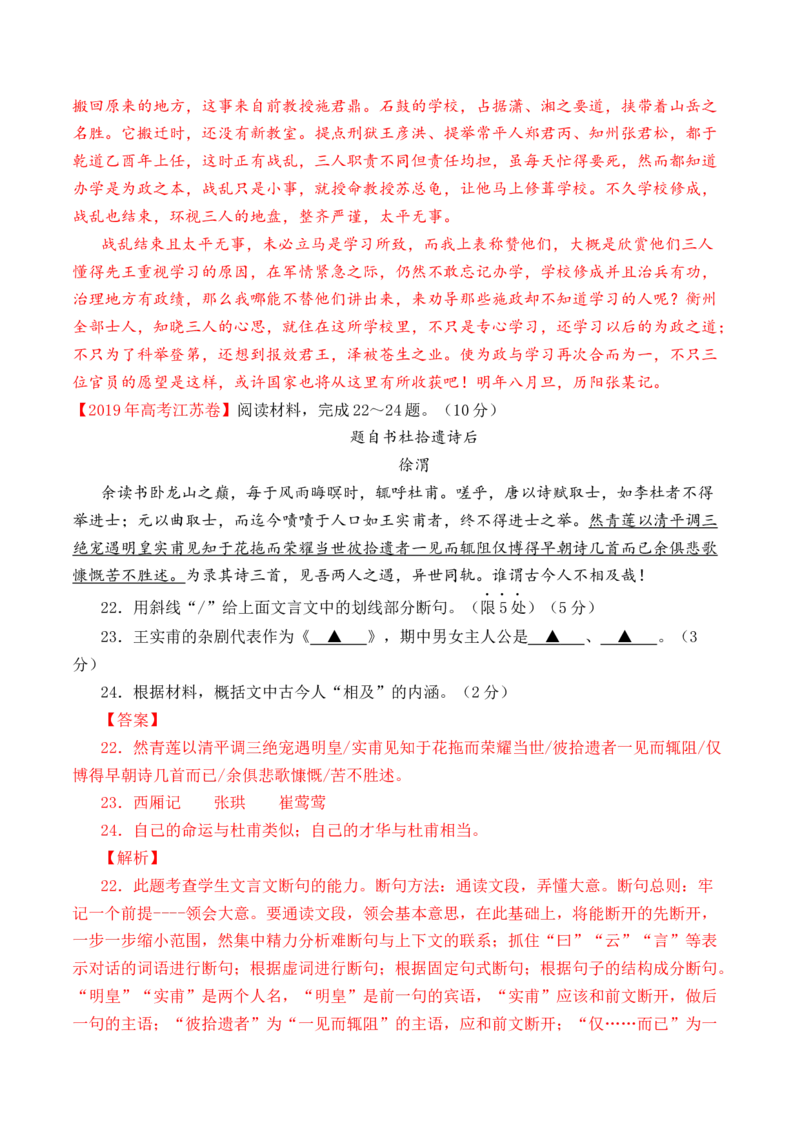 搬回原来的地方，这事来自前教授施君鼎。石鼓的学校，占据潇、湘之要道，挟带着山岳之名胜。它搬迁时，还没有新教室。提点刑狱王彦洪、提举常平人郑君丙、知州张君松，都于乾道乙酉年上任，这时正有战乱，三人职责不同但责任均担，虽每天忙得要死，然而都知道办学是为政之本，战乱只是小事，就授命教授苏总龟，让他马上修葺学校。不久学校修成，战乱也结束，环视三人的地盘，整齐严谨，太平无事。

战乱结束且太平无事，未必立马是学习所致，而我上表称赞他们，大概是欣赏他们三人懂得先王重视学习的原因，在军情紧急之际，仍然不敢忘记办学，学校修成并且治兵有功，治理地方有政绩，那么我哪能不替他们讲出来，来劝导那些施政却不知道学习的人呢？衡州全部士人，知晓三人的心思，就住在这所学校里，不只是专心学习，还学习以后的为政之道；不只为了科举登第，还想到报效君王，泽被苍生之业。使为政与学习再次合而为一，不只三位官员的愿望是这样，或许国家也将从这里有所收获吧！明年八月旦，历阳张某记。

【2019年高考江苏卷】阅读材料，完成22～24题。（10分）

题自书杜拾遗诗后

徐渭

余读书卧龙山之巅，每于风雨晦暝时，辄呼杜甫。嗟乎，唐以诗赋取士，如李杜者不得举进士；元以曲取士，而迄今啧啧于人口如王实甫者，终不得进士之举。然青莲以清平调三绝宠遇明皇实甫见知于花拖而荣耀当世彼拾遗者一见而辄阻仅博得早朝诗几首而已余俱悲歌慷慨苦不胜述。为录其诗三首，见吾两人之遇，异世同轨。谁谓古今人不相及哉！

22．用斜线“/”给上面文言文中的划线部分断句。（限5处）（5分）

23．王实甫的杂剧代表作为《 ▲ 》，期中男女主人公是 ▲ 、 ▲ 。（3分）

24．根据材料，概括文中古今人“相及”的内涵。（2分）

【答案】

22．然青莲以清平调三绝宠遇明皇/实甫见知于花拖而荣耀当世/彼拾遗者一见而辄阻/仅博得早朝诗几首而已/余俱悲歌慷慨/苦不胜述。

23．西厢记　　张珙　　崔莺莺

24．自己的命运与杜甫类似；自己的才华与杜甫相当。

【解析】

22．此题考查学生文言文断句的能力。断句方法：通读文段，弄懂大意。断句总则：牢记一个前提----领会大意。要通读文段，领会基本意思，在此基础上，将能断开的先断开，一步一步缩小范围，然集中精力分析难断句与上下文的联系；抓住“曰”“云”“言”等表示对话的词语进行断句；根据虚词进行断句；根据固定句式断句；根据句子的结构成分断句。“明皇”“实甫”是两个人名，“明皇”是前一句的宾语，“实甫”应该和前文断开，做后一句的主语；“彼拾遗者”为“一见而辄阻”的主语，应和前文断开；“仅……而已”为一